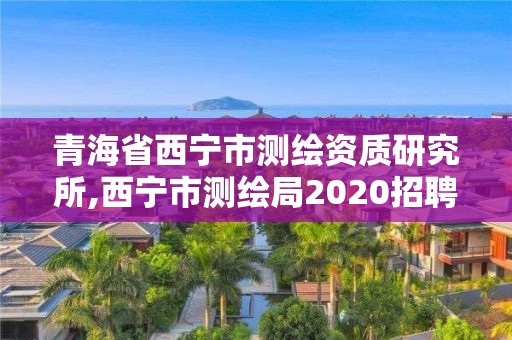 青海省西宁市测绘资质研究所,西宁市测绘局2020招聘